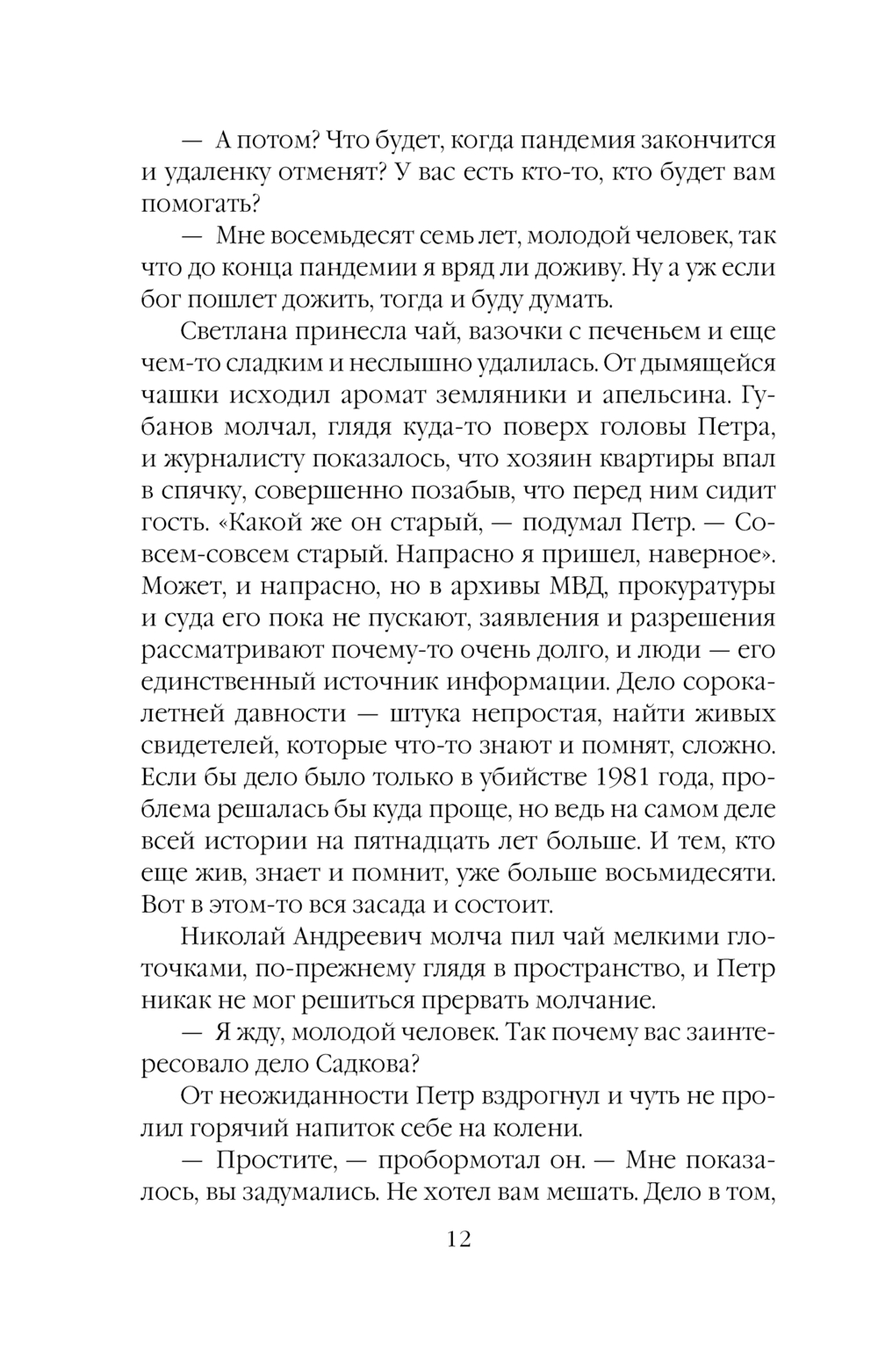 — А потом? Что будет, когда пандемия закончится и удаленку отменят? У вас есть кто-то, кто будет вам помогать?

— Мне восемьдесят семь лет, молодой человек, так что до конца пандемии я вряд ли доживу. Ну а уж если бог пошлет дожить, тогда и буду думать.

Светлана принесла чай, вазочки с печеньем и еще чем-то сладким и неслышно удалилась. От дымящейся чашки исходил аромат земляники и апельсина. Губанов молчал, глядя куда-то поверх головы Петра, и журналисту показалось, что хозяин квартиры впал в спячку, совершенно позабыв, что перед ним сидит гость. «Какой же он старый, — подумал Петр. — Совсем-совсем старый. Напрасно я пришел, наверное». Может, и напрасно, но в архивы МВД, прокуратуры и суда его пока не пускают, заявления и разрешения рассматривают почему-то очень долго, и люди — его единственный источник информации. Дело сорокалетней давности — штука непростая, найти живых свидетелей, которые что-то знают и помнят, сложно. Если бы дело было только в убийстве 1981 года, проблема решалась бы куда проще, но ведь на самом деле всей истории на пятнадцать лет больше. И тем, кто еще жив, знает и помнит, уже больше восьмидесяти. Вот в этом-то вся засада и состоит.

Николай Андреевич молча пил чай мелкими глоточками, по-прежнему глядя в пространство, и Петр никак не мог решиться прервать молчание.

— Я жду, молодой человек. Так почему вас заинтересовало дело Садкова?

От неожиданности Петр вздрогнул и чуть не пролил горячий напиток себе на колени.

— Простите, — пробормотал он. — Мне показалось, вы задумались. Не хотел вам мешать. Дело в том,

12